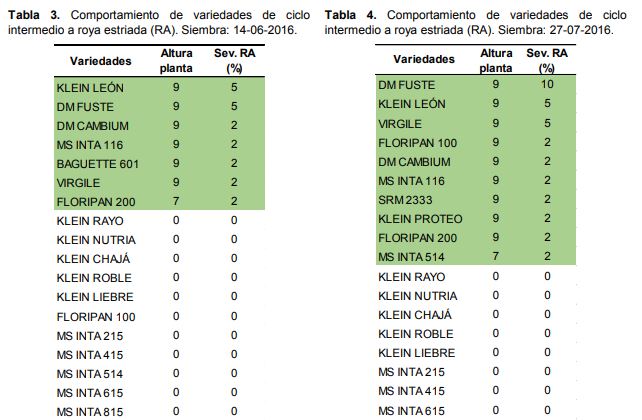 **Tabla 3.** Comportamiento de variedades de ciclo intermedio a roya estriada (RA). Siembra: 14-06-2016.

| Variedades | Altura planta | Sev. RA (%) |
|---|---|---|
| KLEIN LEÓN | 9 | 5 |
| DM FUSTE | 9 | 5 |
| DM CAMBIUM | 9 | 2 |
| MS INTA 116 | 9 | 2 |
| BAGUETTE 601 | 9 | 2 |
| VIRGILE | 9 | 2 |
| FLORIPAN 200 | 7 | 2 |
| KLEIN RAYO | 0 | 0 |
| KLEIN NUTRIA | 0 | 0 |
| KLEIN CHAJÁ | 0 | 0 |
| KLEIN ROBLE | 0 | 0 |
| KLEIN LIEBRE | 0 | 0 |
| FLORIPAN 100 | 0 | 0 |
| MS INTA 215 | 0 | 0 |
| MS INTA 415 | 0 | 0 |
| MS INTA 514 | 0 | 0 |
| MS INTA 615 | 0 | 0 |
| MS INTA 815 | 0 | 0 |

**Tabla 4.** Comportamiento de variedades de ciclo intermedio a roya estriada (RA). Siembra: 27-07-2016.

| Variedades | Altura planta | Sev. RA (%) |
|---|---|---|
| DM FUSTE | 9 | 10 |
| KLEIN LEÓN | 9 | 5 |
| VIRGILE | 9 | 5 |
| FLORIPAN 100 | 9 | 2 |
| DM CAMBIUM | 9 | 2 |
| MS INTA 116 | 9 | 2 |
| SRM 2333 | 9 | 2 |
| KLEIN PROTEO | 9 | 2 |
| FLORIPAN 200 | 9 | 2 |
| MS INTA 514 | 7 | 2 |
| KLEIN RAYO | 0 | 0 |
| KLEIN NUTRIA | 0 | 0 |
| KLEIN CHAJÁ | 0 | 0 |
| KLEIN ROBLE | 0 | 0 |
| KLEIN LIEBRE | 0 | 0 |
| MS INTA 215 | 0 | 0 |
| MS INTA 415 | 0 | 0 |
| MS INTA 615 | 0 | 0 |